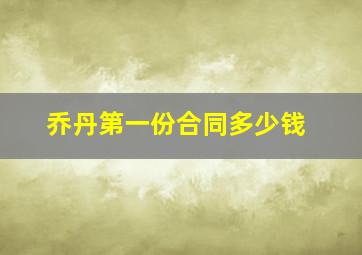 乔丹第一份合同多少钱